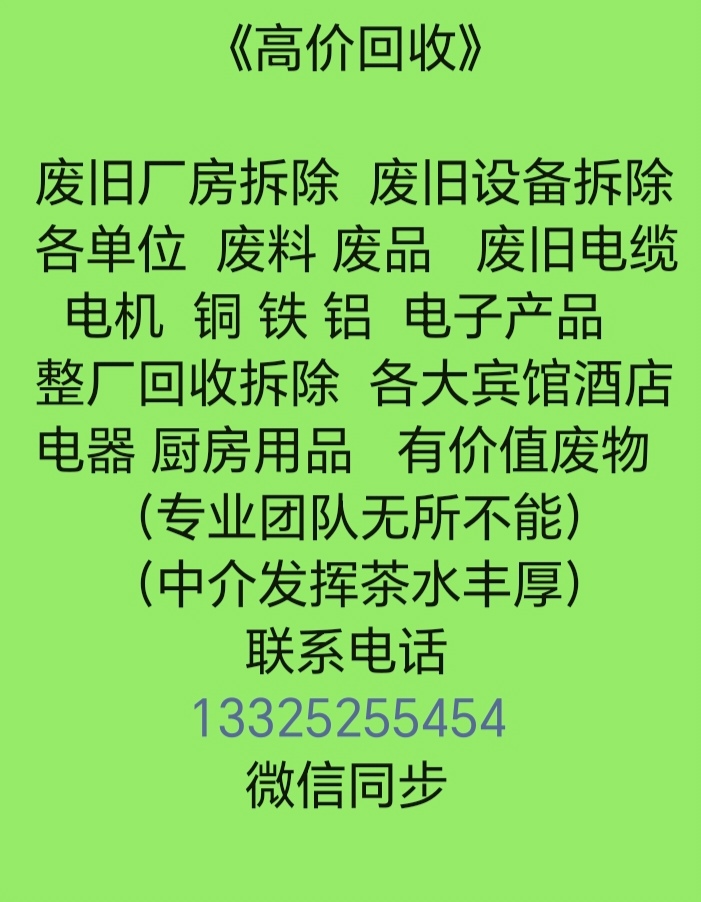 《高价回收》

废旧厂房拆除 废旧设备拆除
各单位 废料 废品 废旧电缆
电机 铜 铁 铝 电子产品
整厂回收拆除 各大宾馆酒店
电器 厨房用品 有价值废物
（专业团队无所不能）
（中介发挥茶水丰厚）
联系电话
13325255454
微信同步